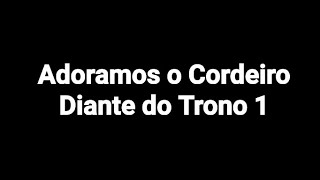 Adoramos o Cordeiro
Diante do Trono 1